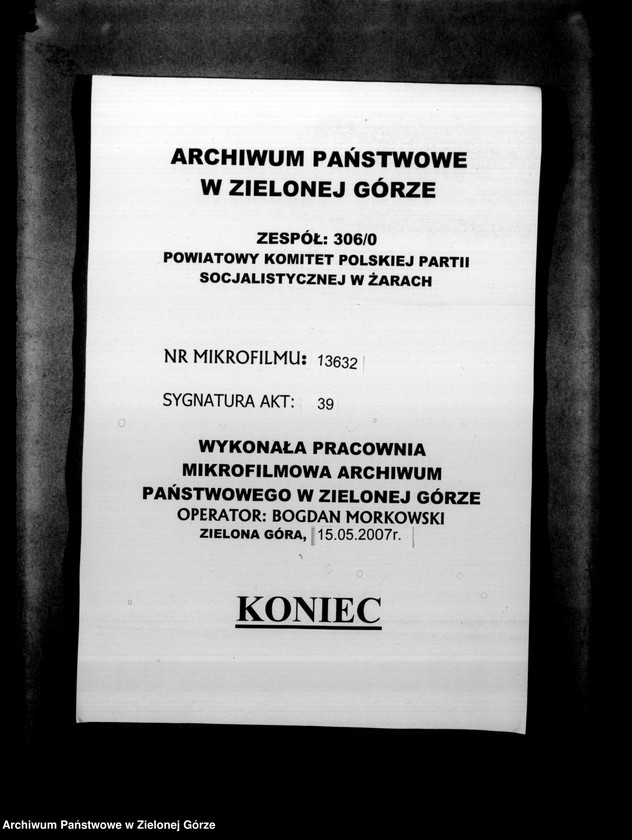 ARCHIWUM PAŃSTWOWE
W ZIELONEJ GÓRZE

ZESPÓŁ: 306/0
POWIATOWY KOMITET POLSKIEJ PARTII
SOCJALISTYCZNEJ W ŻARACH

NR MIKROFILMU: 13632

SYGNATURA AKT: 39

WYKONAŁA PRACOWNIA
MIKROFILMOWA ARCHIWUM
PAŃSTWOWEGO W ZIELONEJ GÓRZE
OPERATOR: BOGDAN MORKOWSKI
ZIELONA GÓRA, 15.05.2007r.

KONIEC

Archiwum Państwowe w Zielonej Górze